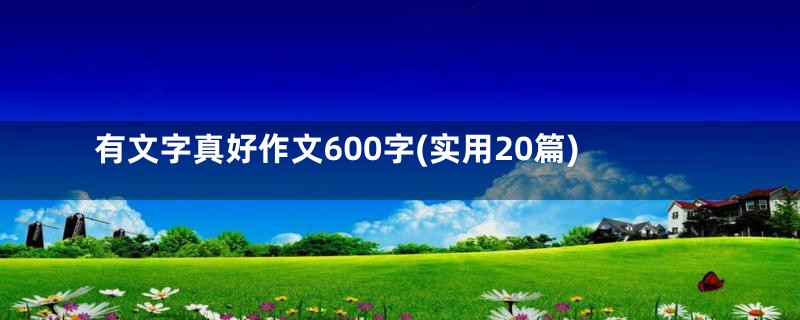 有文字真好作文600字(实用20篇)